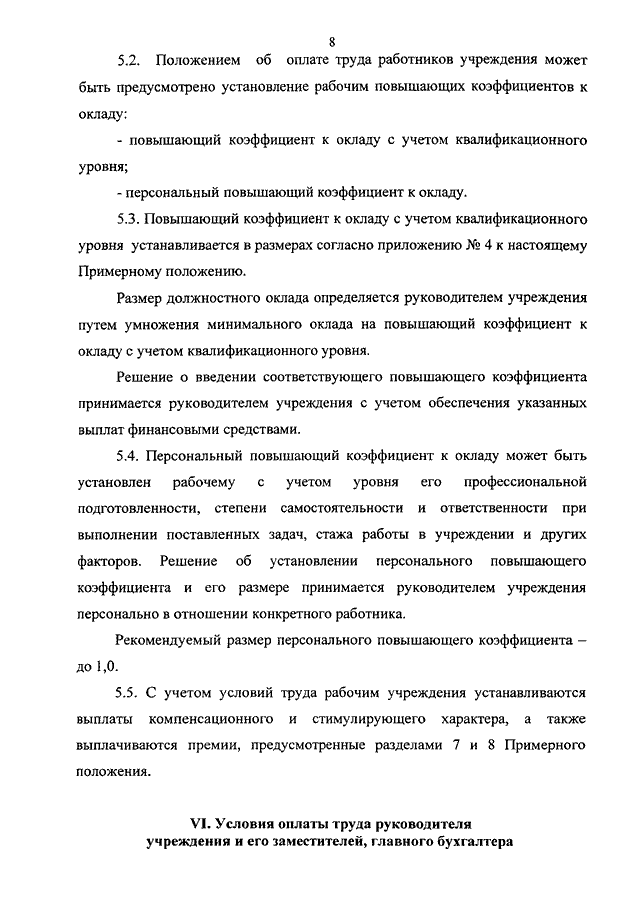 8

5.2. Положением об оплате труда работников учреждения может быть предусмотрено установление рабочим повышающих коэффициентов к окладу:

- повышающий коэффициент к окладу с учетом квалификационного уровня;

- персональный повышающий коэффициент к окладу.

5.3. Повышающий коэффициент к окладу с учетом квалификационного уровня устанавливается в размерах согласно приложению № 4 к настоящему Примерному положению.

Размер должностного оклада определяется руководителем учреждения путем умножения минимального оклада на повышающий коэффициент к окладу с учетом квалификационного уровня.

Решение о введении соответствующего повышающего коэффициента принимается руководителем учреждения с учетом обеспечения указанных выплат финансовыми средствами.

5.4. Персональный повышающий коэффициент к окладу может быть установлен рабочему с учетом уровня его профессиональной подготовленности, степени самостоятельности и ответственности при выполнении поставленных задач, стажа работы в учреждении и других факторов. Решение об установлении персонального повышающего коэффициента и его размере принимается руководителем учреждения персонально в отношении конкретного работника.

Рекомендуемый размер персонального повышающего коэффициента – до 1,0.

5.5. С учетом условий труда рабочим учреждения устанавливаются выплаты компенсационного и стимулирующего характера, а также выплачиваются премии, предусмотренные разделами 7 и 8 Примерного положения.

VI. Условия оплаты труда руководителя учреждения и его заместителей, главного бухгалтера